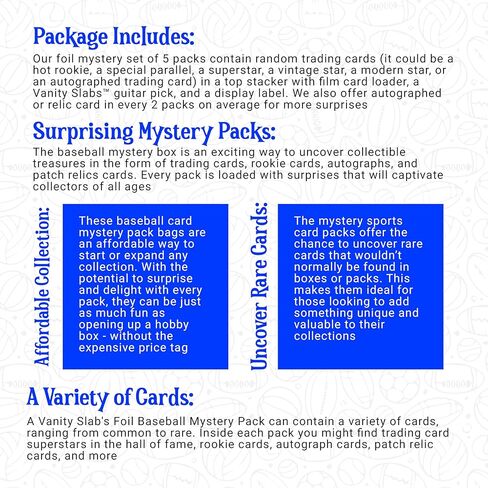 Package Includes:

Our foil mystery set of 5 packs contain random trading cards (it could be a hot rookie, a special parallel, a superstar, a vintage star, a modern star, or an autographed trading card) in a top stacker with film card loader, a Vanity Slabs™ guitar pick, and a display label. We also offer autographed or relic card in every 2 packs on average for more surprises

Surprising Mystery Packs:

The baseball mystery box is an exciting way to uncover collectible treasures in the form of trading cards, rookie cards, autographs, and patch relics cards. Every pack is loaded with surprises that will captivate collectors of all ages

Affordable Collection:

These baseball card mystery pack bags are an affordable way to start or expand any collection. With the potential to surprise and delight with every pack, they can be just as much fun as opening up a hobby box - without the expensive price tag

Uncover Rare Cards:

The mystery sports card packs offer the chance to uncover rare cards that wouldn't normally be found in boxes or packs. This makes them ideal for those looking to add something unique and valuable to their collections

A Variety of Cards:

A Vanity Slab's Foil Baseball Mystery Pack can contain a variety of cards, ranging from common to rare. Inside each pack you might find trading card superstars in the hall of fame, rookie cards, autograph cards, patch relic cards, and more